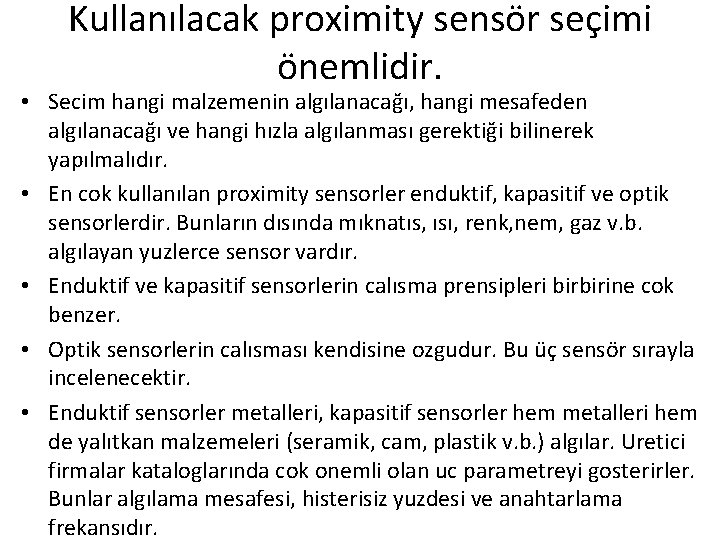 Kullanılacak proximity sensör seçimi önemlidir.

• Secim hangi malzemenin algılanacağı, hangi mesafeden algılanacağı ve hangi hızla algılanması gerektiği bilinerek yapılmalıdır.

• En cok kullanılan proximity sensorler enduktif, kapasitif ve optik sensorlerdir. Bunların dısında mıknatıs, ısı, renk,nem, gaz v.b. algılayan yuzlerce sensor vardır.

• Enduktif ve kapasitif sensorlerin calısma prensipleri birbirine cok benzer.

• Optik sensorlerin calısması kendisine ozgudur. Bu üç sensör sırayla incelenecektir.

• Enduktif sensorler metalleri, kapasitif sensorler hem metalleri hem de yalıtkan malzemeleri (seramik, cam, plastik v.b.) algılar. Uretici firmalar kataloglarında cok onemli olan uc parametreyi gosterirler. Bunlar algılama mesafesi, histerisiz yuzdesi ve anahtarlama frekansıdır.